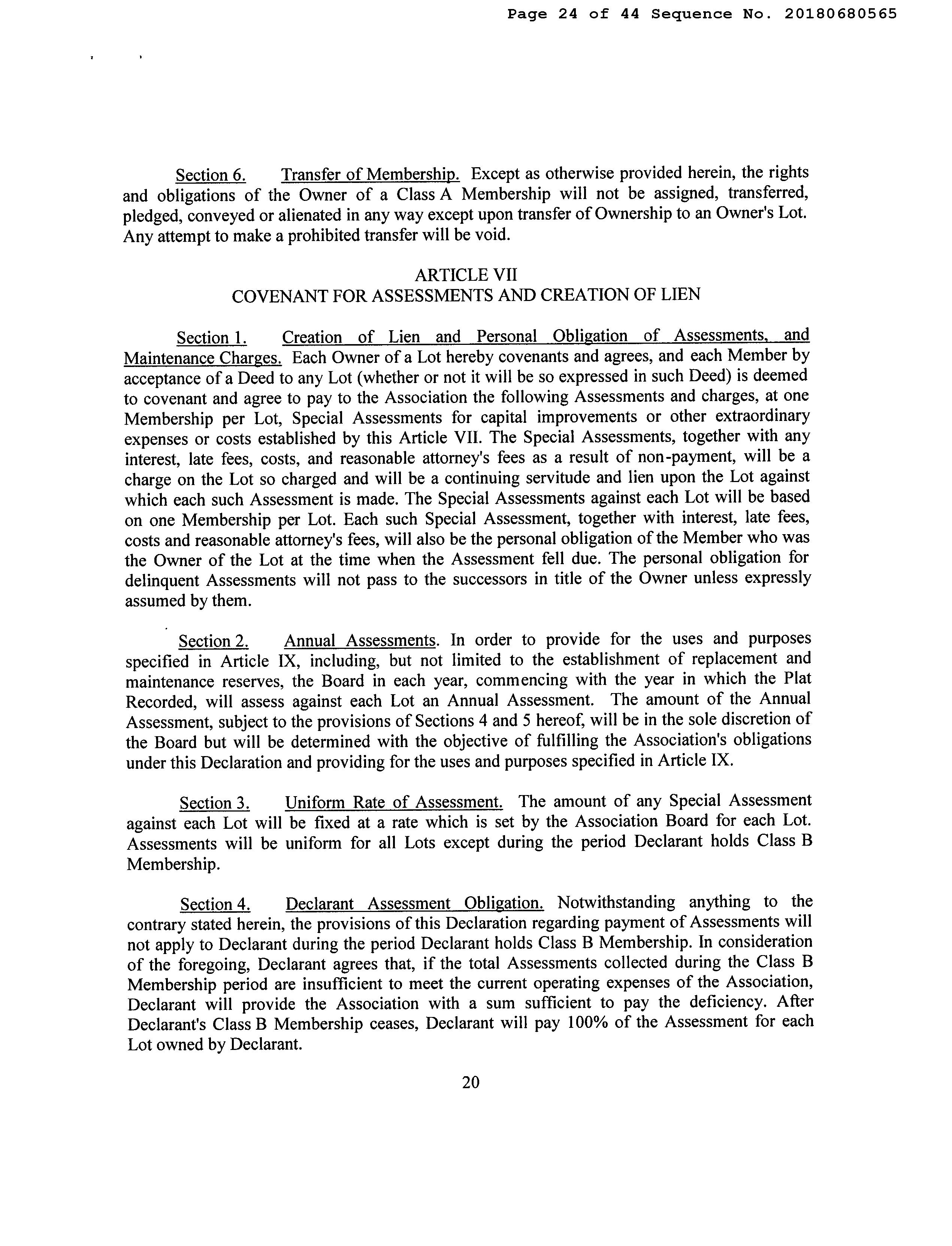 Page 24 of 44 Sequence No. 20180680565

Section 6. Transfer of Membership. Except as otherwise provided herein, the rights and obligations of the Owner of a Class A Membership will not be assigned, transferred, pledged, conveyed or alienated in any way except upon transfer of Ownership to an Owner's Lot. Any attempt to make a prohibited transfer will be void.

ARTICLE VII
COVENANT FOR ASSESSMENTS AND CREATION OF LIEN

Section 1. Creation of Lien and Personal Obligation of Assessments, and Maintenance Charges. Each Owner of a Lot hereby covenants and agrees, and each Member by acceptance of a Deed to any Lot (whether or not it will be so expressed in such Deed) is deemed to covenant and agree to pay to the Association the following Assessments and charges, at one Membership per Lot, Special Assessments for capital improvements or other extraordinary expenses or costs established by this Article VII. The Special Assessments, together with any interest, late fees, costs, and reasonable attorney's fees as a result of non-payment, will be a charge on the Lot so charged and will be a continuing servitude and lien upon the Lot against which each such Assessment is made. The Special Assessments against each Lot will be based on one Membership per Lot. Each such Special Assessment, together with interest, late fees, costs and reasonable attorney's fees, will also be the personal obligation of the Member who was the Owner of the Lot at the time when the Assessment fell due. The personal obligation for delinquent Assessments will not pass to the successors in title of the Owner unless expressly assumed by them.

Section 2. Annual Assessments. In order to provide for the uses and purposes specified in Article IX, including, but not limited to the establishment of replacement and maintenance reserves, the Board in each year, commencing with the year in which the Plat Recorded, will assess against each Lot an Annual Assessment. The amount of the Annual Assessment, subject to the provisions of Sections 4 and 5 hereof, will be in the sole discretion of the Board but will be determined with the objective of fulfilling the Association's obligations under this Declaration and providing for the uses and purposes specified in Article IX.

Section 3. Uniform Rate of Assessment. The amount of any Special Assessment against each Lot will be fixed at a rate which is set by the Association Board for each Lot. Assessments will be uniform for all Lots except during the period Declarant holds Class B Membership.

Section 4. Declarant Assessment Obligation. Notwithstanding anything to the contrary stated herein, the provisions of this Declaration regarding payment of Assessments will not apply to Declarant during the period Declarant holds Class B Membership. In consideration of the foregoing, Declarant agrees that, if the total Assessments collected during the Class B Membership period are insufficient to meet the current operating expenses of the Association, Declarant will provide the Association with a sum sufficient to pay the deficiency. After Declarant's Class B Membership ceases, Declarant will pay 100% of the Assessment for each Lot owned by Declarant.

20